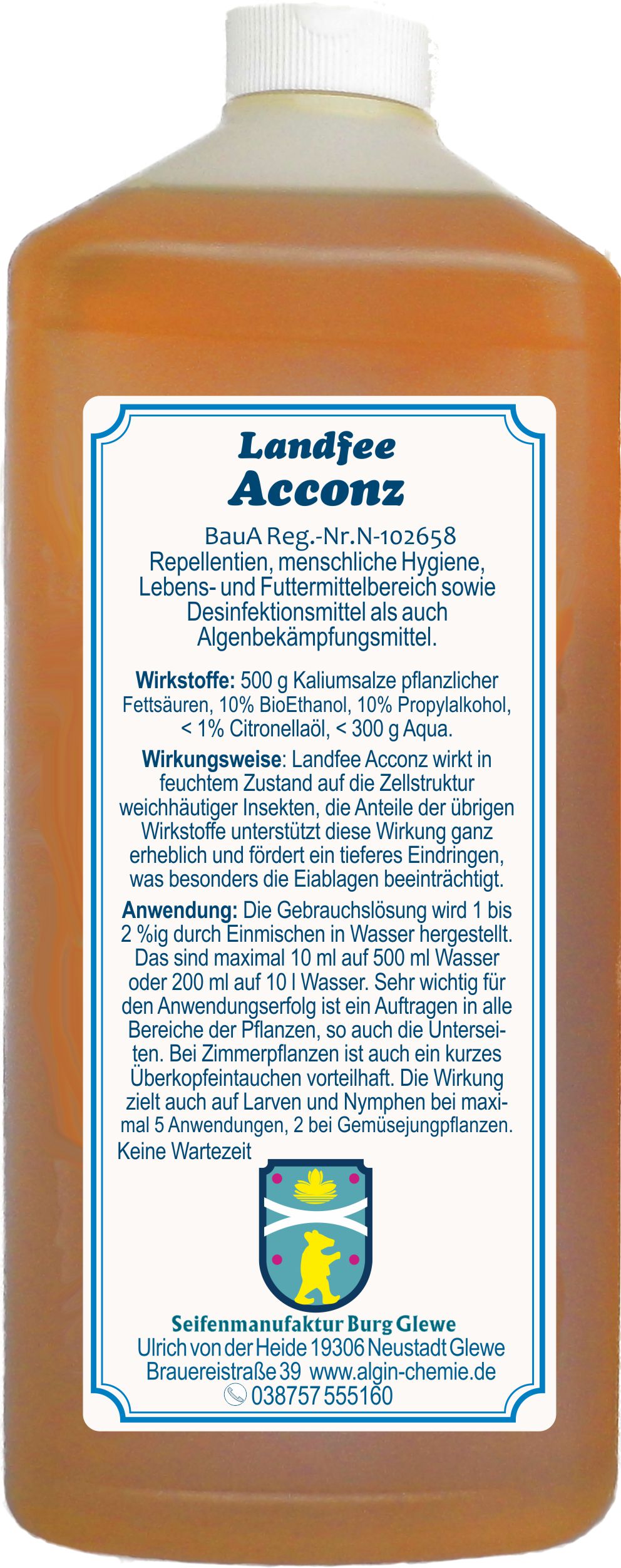 Landfee
Acconz

BauA Reg.-Nr.N-102658
Repellentien, menschliche Hygiene, Lebens- und Futtermittelbereich sowie Desinfektionsmittel als auch Algenbekämpfungsmittel.

Wirkstoffe: 500 g Kaliumsalze pflanzlicher Fettsäuren, 10% BioEthanol, 10% Propylalkohol, < 1% Citronellaöl, < 300 g Aqua.

Wirkungsweise: Landfee Acconz wirkt in feuchtem Zustand auf die Zellstruktur weichhäutiger Insekten, die Anteile der übrigen Wirkstoffe unterstützt diese Wirkung ganz erheblich und fördert ein tieferes Eindringen, was besonders die Eiablagen beeinträchtigt.

Anwendung: Die Gebrauchslösung wird 1 bis 2 %ig durch Einmischen in Wasser hergestellt. Das sind maximal 10 ml auf 500 ml Wasser oder 200 ml auf 10 l Wasser. Sehr wichtig für den Anwendungserfolg ist ein Auftragen in alle Bereiche der Pflanzen, so auch die Unterseiten. Bei Zimmerpflanzen ist auch ein kurzes Überkopfeintauchen vorteilhaft. Die Wirkung zielt auch auf Larven und Nymphen bei maximal 5 Anwendungen, 2 bei Gemüsejungpflanzen.
Keine Wartezeit

Seifenmanufaktur Burg Glewe
Ulrich von der Heide 19306 Neustadt Glewe
Brauereistraße 39 www.algin-chemie.de
038757 555160